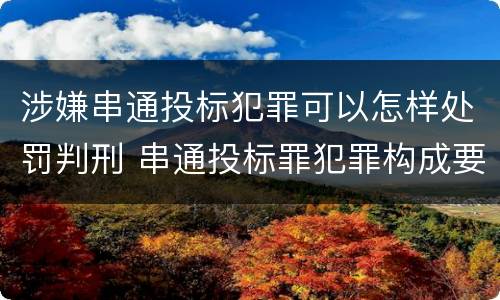 涉嫌串通投标犯罪可以怎样处罚判刑 串通投标罪犯罪构成要